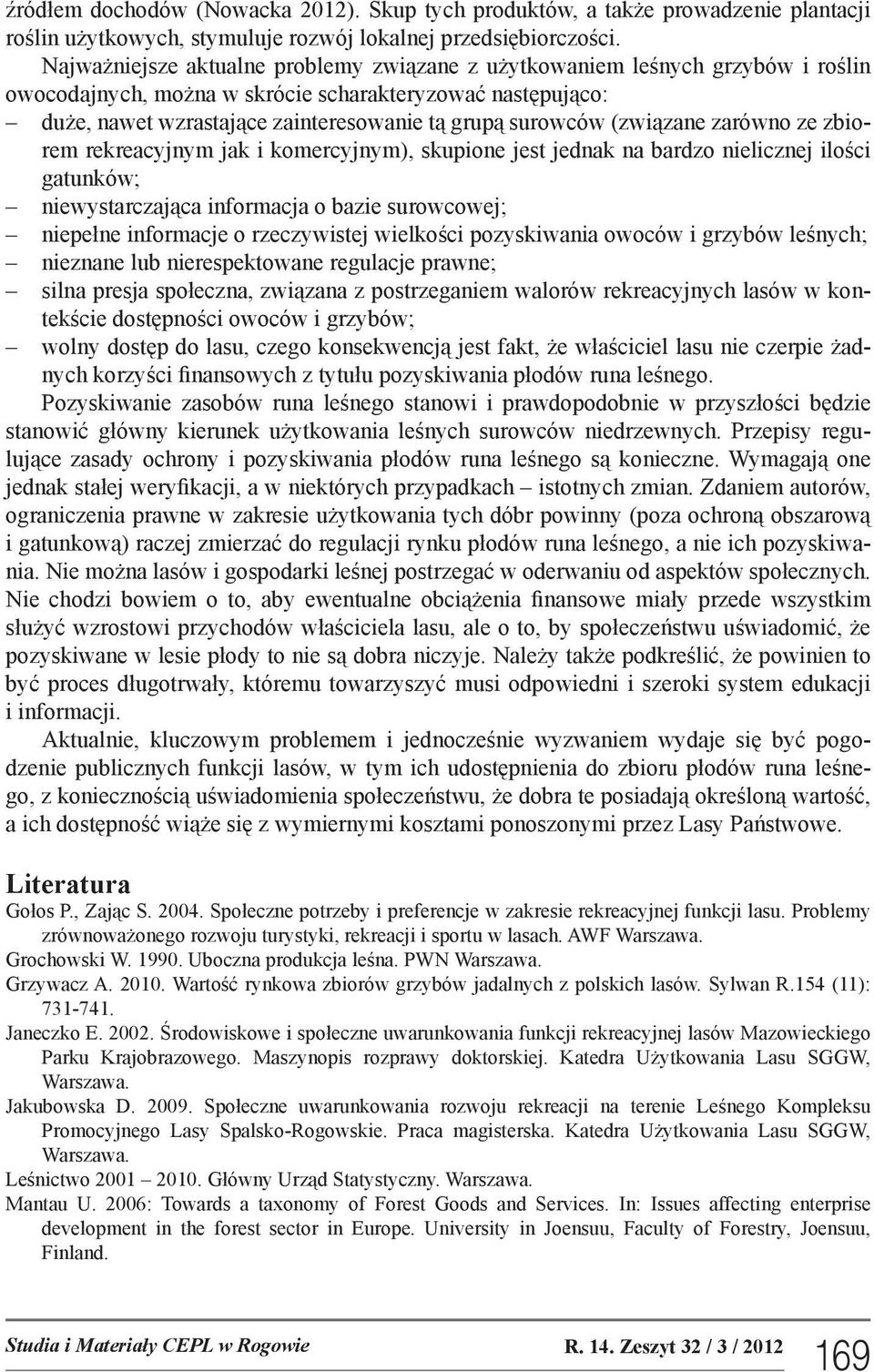 źródłem dochodów (Nowacka 2012). Skup tych produktów, a także prowadzenie plantacji roślin użytkowych, stymuluje rozwój lokalnej przedsiębiorczości.

Najważniejsze aktualne problemy związane z użytkowaniem leśnych grzybów i roślin owocodajnych, można w skrócie scharakteryzować następująco:
– duże, nawet wzrastające zainteresowanie tą grupą surowców (związane zarówno ze zbiorem rekreacyjnym jak i komercyjnym), skupione jest jednak na bardzo nielicznej ilości gatunków;
– niewystarczająca informacja o bazie surowcowej;
– niepełne informacje o rzeczywistej wielkości pozyskiwania owoców i grzybów leśnych;
– nieznane lub nierespektowane regulacje prawne;
– silna presja społeczna, związana z postrzeganiem walorów rekreacyjnych lasów w kontekście dostępności owoców i grzybów;
– wolny dostęp do lasu, czego konsekwencją jest fakt, że właściciel lasu nie czerpie żadnych korzyści finansowych z tytułu pozyskiwania płodów runa leśnego.

Pozyskiwanie zasobów runa leśnego stanowi i prawdopodobnie w przyszłości będzie stanowić główny kierunek użytkowania leśnych surowców niedrzewnych. Przepisy regulujące zasady ochrony i pozyskiwania płodów runa leśnego są konieczne. Wymagają one jednak stałej weryfikacji, a w niektórych przypadkach – istotnych zmian. Zdaniem autorów, ograniczenia prawne w zakresie użytkowania tych dóbr powinny (poza ochroną obszarową i gatunkową) raczej zmierzać do regulacji rynku płodów runa leśnego, a nie ich pozyskiwania. Nie można lasów i gospodarki leśnej postrzegać w oderwaniu od aspektów społecznych. Nie chodzi bowiem o to, aby ewentualne obciążenia finansowe miały przede wszystkim służyć wzrostowi przychodów właściciela lasu, ale o to, by społeczeństwu uświadomić, że pozyskiwane w lesie płody to nie są dobra niczyje. Należy także podkreślić, że powinien to być proces długotrwały, któremu towarzyszyć musi odpowiedni i szeroki system edukacji i informacji.

Aktualnie, kluczowym problemem i jednocześnie wyzwaniem wydaje się być pogodzenie publicznych funkcji lasów, w tym ich udostępnienia do zbioru płodów runa leśnego, z koniecznością uświadomienia społeczeństwu, że dobra te posiadają określoną wartość, a ich dostępność wiąże się z wymiernymi kosztami ponoszonymi przez Lasy Państwowe.

Literatura
Gołos P., Zając S. 2004. Społeczne potrzeby i preferencje w zakresie rekreacyjnej funkcji lasu. Problemy zrównoważonego rozwoju turystyki, rekreacji i sportu w lasach. AWF Warszawa.
Grochowski W. 1990. Uboczna produkcja leśna. PWN Warszawa.
Grzywacz A. 2010. Wartość rynkowa zbiorów grzybów jadalnych z polskich lasów. Sylwan R.154 (11): 731-741.
Janeczko E. 2002. Środowiskowe i społeczne uwarunkowania funkcji rekreacyjnej lasów Mazowieckiego Parku Krajobrazowego. Maszynopis rozprawy doktorskiej. Katedra Użytkowania Lasu SGGW, Warszawa.
Jakubowska D. 2009. Społeczne uwarunkowania rozwoju rekreacji na terenie Leśnego Kompleksu Promocyjnego Lasy Spalsko-Rogowskie. Praca magisterska. Katedra Użytkowania Lasu SGGW, Warszawa.
Leśnictwo 2001 – 2010. Główny Urząd Statystyczny. Warszawa.
Mantau U. 2006: Towards a taxonomy of Forest Goods and Services. In: Issues affecting enterprise development in the forest sector in Europe. University in Joensuu, Faculty of Forestry, Joensuu, Finland.

Studia i Materiały CEPL w Rogowie R. 14. Zeszyt 32 / 3 / 2012 169